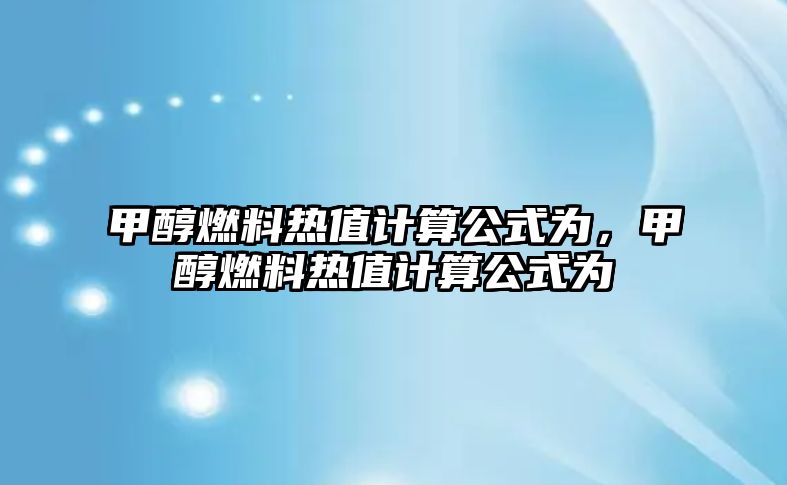 甲醇燃料热值计算公式为，甲醇燃料热值计算公式为